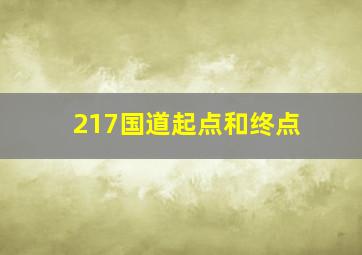 217国道起点和终点